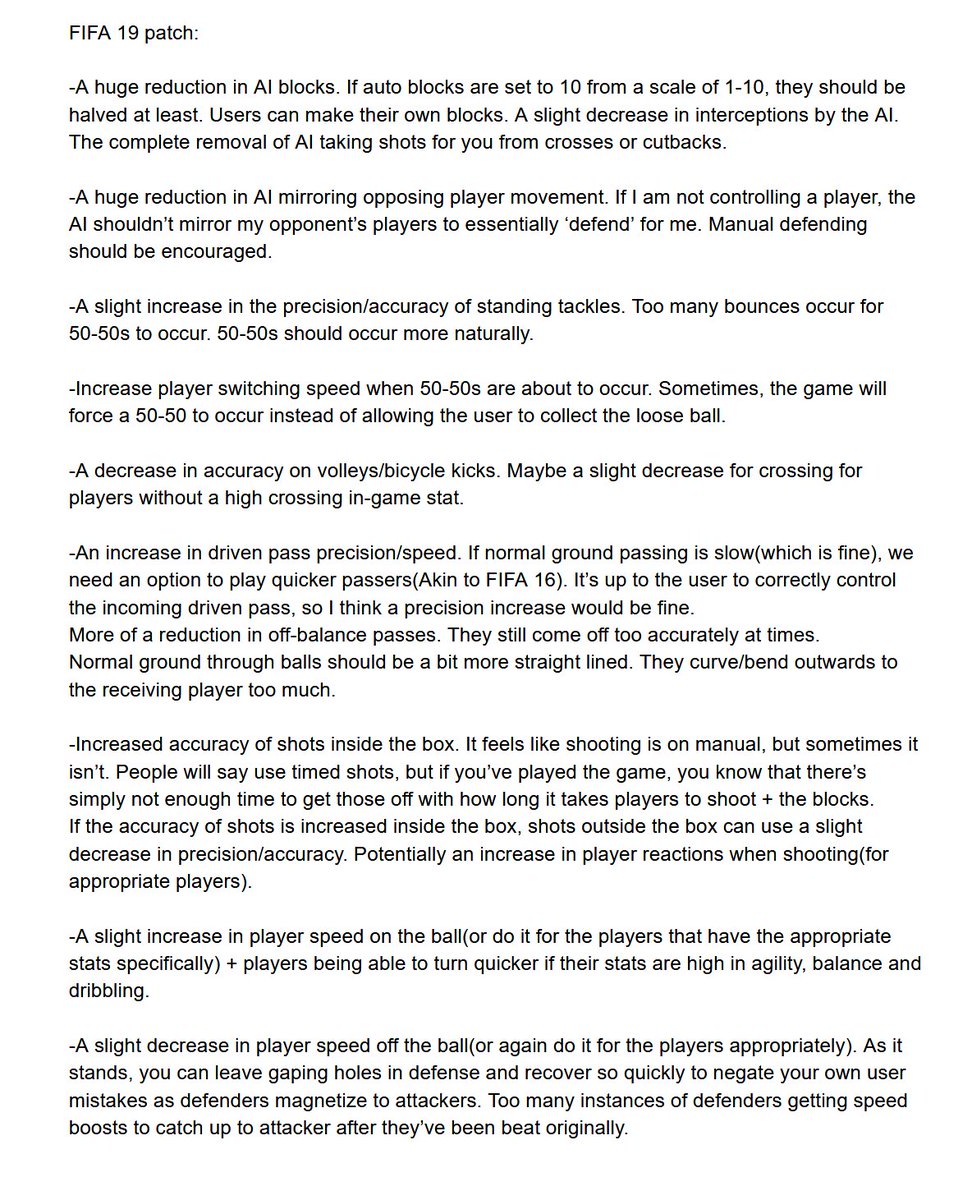 FIFA 19 patch:

-A huge reduction in AI blocks. If auto blocks are set to 10 from a scale of 1-10, they should be halved at least. Users can make their own blocks. A slight decrease in interceptions by the AI. The complete removal of AI taking shots for you from crosses or cutbacks.

-A huge reduction in AI mirroring opposing player movement. If I am not controlling a player, the AI shouldn't mirror my opponent's players to essentially 'defend' for me. Manual defending should be encouraged.

-A slight increase in the precision/accuracy of standing tackles. Too many bounces occur for 50-50s to occur. 50-50s should occur more naturally.

-Increase player switching speed when 50-50s are about to occur. Sometimes, the game will force a 50-50 to occur instead of allowing the user to collect the loose ball.

-A decrease in accuracy on volleys/bicycle kicks. Maybe a slight decrease for crossing for players without a high crossing in-game stat.

-An increase in driven pass precision/speed. If normal ground passing is slow(which is fine), we need an option to play quicker passers(Akin to FIFA 16). It's up to the user to correctly control the incoming driven pass, so I think a precision increase would be fine.
More of a reduction in off-balance passes. They still come off too accurately at times.
Normal ground through balls should be a bit more straight lined. They curve/bend outwards to the receiving player too much.

-Increased accuracy of shots inside the box. It feels like shooting is on manual, but sometimes it isn't. People will say use timed shots, but if you've played the game, you know that there's simply not enough time to get those off with how long it takes players to shoot + the blocks.
If the accuracy of shots is increased inside the box, shots outside the box can use a slight decrease in precision/accuracy. Potentially an increase in player reactions when shooting(for appropriate players).

-A slight increase in player speed on the ball(or do it for the players that have the appropriate stats specifically) + players being able to turn quicker if their stats are high in agility, balance and dribbling.

-A slight decrease in player speed off the ball(or again do it for the players appropriately). As it stands, you can leave gaping holes in defense and recover so quickly to negate your own user mistakes as defenders magnetize to attackers. Too many instances of defenders getting speed boosts to catch up to attacker after they've been beat originally.